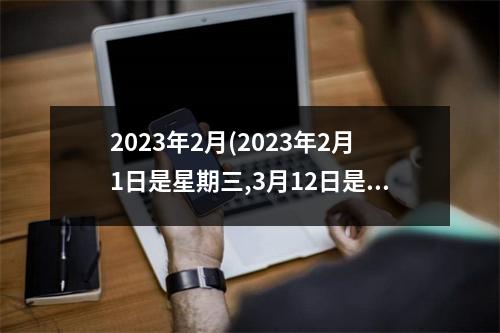 2023年2月(2023年2月1日是星期三,3月12日是...